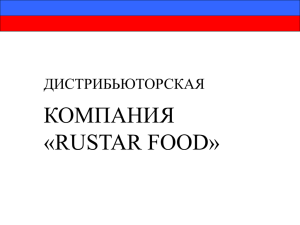 ДИСТРИБЬЮТОРСКАЯ

КОМПАНИЯ «RUSTAR FOOD»